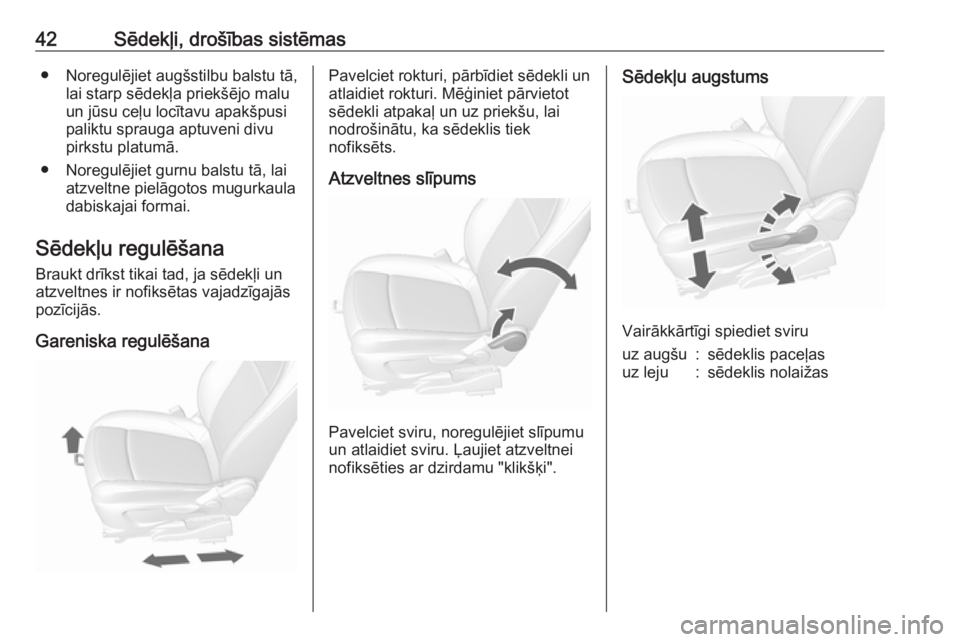 42 Sēdekļi, drošības sistēmas

● Noregulējiet augšstilbu balstu tā, lai starp sēdekļa priekšējo malu un jūsu ceļu locītavu apakšpusi paliktu sprauga aptuveni divu pirkstu platumā.
● Noregulējiet gurnu balstu tā, lai atzveltne pielāgotos mugurkaula dabiskajai formai.

Sēdekļu regulēšana
Braukt drīkst tikai tad, ja sēdekļi un atzveltnes ir nofiksētas vajadzīgajās pozīcijās.

Gareniska regulēšana

Pavelciet rokturi, pārbīdiet sēdekli un atlaidiet rokturi. Mēģiniet pārvietot sēdekli atpakaļ un uz priekšu, lai nodrošinātu, ka sēdeklis tiek nofiksēts.

Atzveltnes slīpums

Pavelciet sviru, noregulējiet slīpumu un atlaidiet sviru. Ļaujiet atzveltnei nofiksēties ar dzirdamu "klikšķi".

Sēdekļu augstums

Vairākkārtīgi spiediet sviru
uz augšu : sēdeklis paceļas
uz leju : sēdeklis nolaižas

carmanualsonline.info